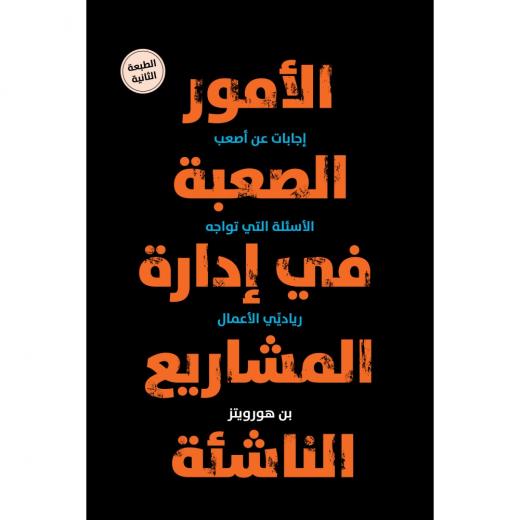 الطبعة الثانية

الأمور

إجابات عن أصعب

الصعبة

الأسئلة التي تواجه

في إدارة

رياديّي الأعمال

المشاريع

بن هورويتز

الناشئة